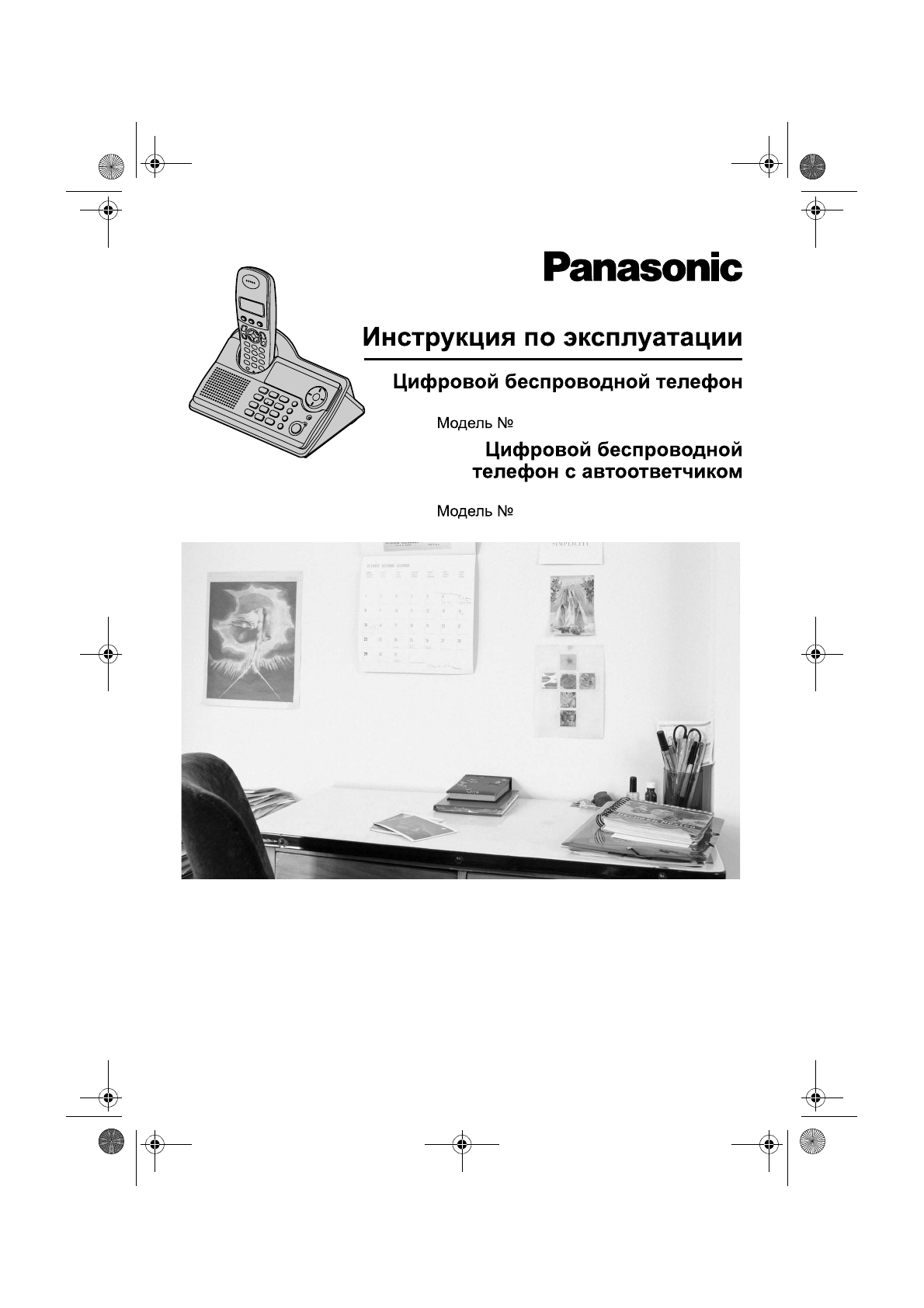 Panasonic

Инструкция по эксплуатации

Цифровой беспроводной телефон

Модель №

Цифровой беспроводной телефон с автоответчиком

Модель №

SIMPLICITY